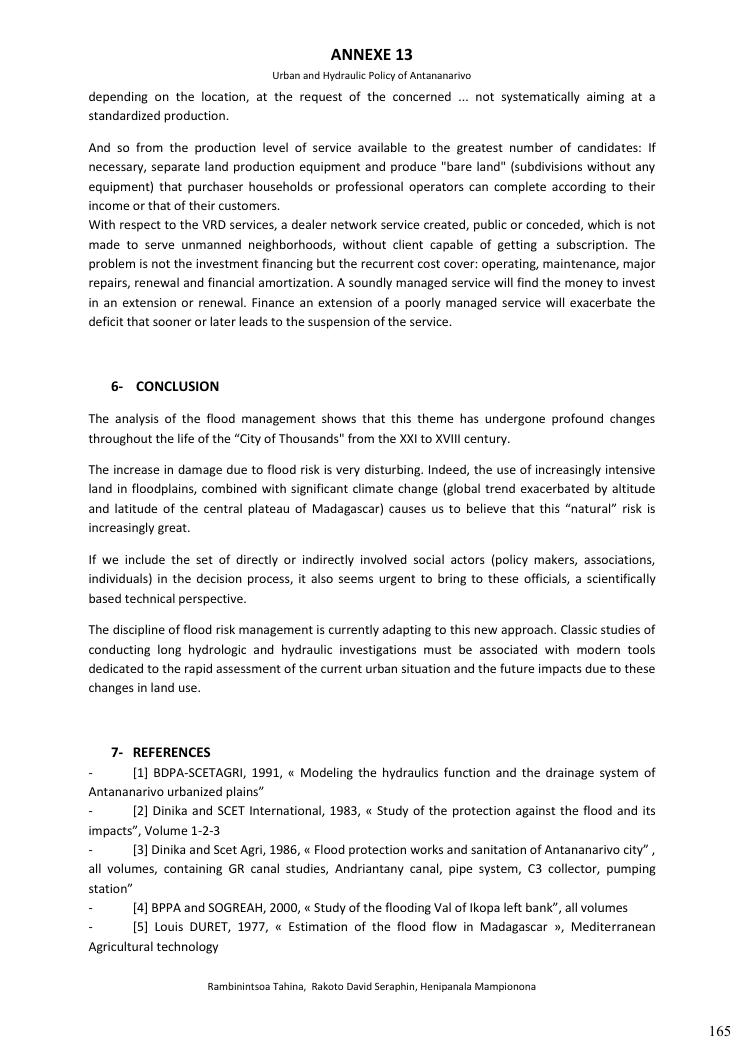 ANNEXE 13

Urban and Hydraulic Policy of Antananarivo

depending on the location, at the request of the concerned ... not systematically aiming at a standardized production.

And so from the production level of service available to the greatest number of candidates: If necessary, separate land production equipment and produce "bare land" (subdivisions without any equipment) that purchaser households or professional operators can complete according to their income or that of their customers.
With respect to the VRD services, a dealer network service created, public or conceded, which is not made to serve unmanned neighborhoods, without client capable of getting a subscription. The problem is not the investment financing but the recurrent cost cover: operating, maintenance, major repairs, renewal and financial amortization. A soundly managed service will find the money to invest in an extension or renewal. Finance an extension of a poorly managed service will exacerbate the deficit that sooner or later leads to the suspension of the service.

6- CONCLUSION

The analysis of the flood management shows that this theme has undergone profound changes throughout the life of the “City of Thousands" from the XXI to XVIII century.

The increase in damage due to flood risk is very disturbing. Indeed, the use of increasingly intensive land in floodplains, combined with significant climate change (global trend exacerbated by altitude and latitude of the central plateau of Madagascar) causes us to believe that this “natural” risk is increasingly great.

If we include the set of directly or indirectly involved social actors (policy makers, associations, individuals) in the decision process, it also seems urgent to bring to these officials, a scientifically based technical perspective.

The discipline of flood risk management is currently adapting to this new approach. Classic studies of conducting long hydrologic and hydraulic investigations must be associated with modern tools dedicated to the rapid assessment of the current urban situation and the future impacts due to these changes in land use.

7- REFERENCES

- [1] BDPA-SCETAGRI, 1991, « Modeling the hydraulics function and the drainage system of Antananarivo urbanized plains”
- [2] Dinika and SCET International, 1983, « Study of the protection against the flood and its impacts”, Volume 1-2-3
- [3] Dinika and Scet Agri, 1986, « Flood protection works and sanitation of Antananarivo city” , all volumes, containing GR canal studies, Andriantany canal, pipe system, C3 collector, pumping station”
- [4] BPPA and SOGREAH, 2000, « Study of the flooding Val of Ikopa left bank”, all volumes
- [5] Louis DURET, 1977, « Estimation of the flood flow in Madagascar », Mediterranean Agricultural technology

Rambinintsoa Tahina, Rakoto David Seraphin, Henipanala Mampionona

165